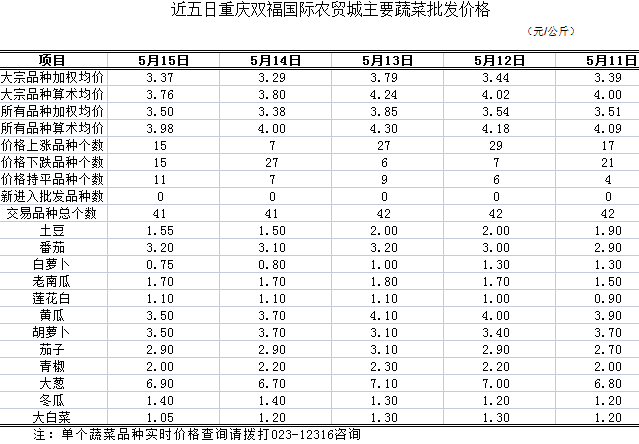 近五日重庆双福国际农贸城主要蔬菜批发价格

（元/公斤）

| 项目 | 5月15日 | 5月14日 | 5月13日 | 5月12日 | 5月11日 |
|---|---|---|---|---|---|
| 大宗品种加权均价 | 3.37 | 3.29 | 3.79 | 3.44 | 3.39 |
| 大宗品种算术均价 | 3.76 | 3.80 | 4.24 | 4.02 | 4.00 |
| 所有品种加权均价 | 3.50 | 3.38 | 3.85 | 3.54 | 3.51 |
| 所有品种算术均价 | 3.98 | 4.00 | 4.30 | 4.18 | 4.09 |
| 价格上涨品种个数 | 15 | 7 | 27 | 29 | 17 |
| 价格下跌品种个数 | 15 | 27 | 6 | 7 | 21 |
| 价格持平品种个数 | 11 | 7 | 9 | 6 | 4 |
| 新进入批发品种数 | 0 | 0 | 0 | 0 | 0 |
| 交易品种总个数 | 41 | 41 | 42 | 42 | 42 |
| 土豆 | 1.55 | 1.50 | 2.00 | 2.00 | 1.90 |
| 番茄 | 3.20 | 3.10 | 3.20 | 3.00 | 2.90 |
| 白萝卜 | 0.75 | 0.80 | 1.00 | 1.30 | 1.30 |
| 老南瓜 | 1.70 | 1.70 | 1.80 | 1.70 | 1.50 |
| 莲花白 | 1.10 | 1.10 | 1.10 | 1.00 | 0.90 |
| 黄瓜 | 3.50 | 3.70 | 4.10 | 4.00 | 3.90 |
| 胡萝卜 | 3.50 | 3.70 | 3.10 | 3.40 | 3.70 |
| 茄子 | 2.90 | 2.90 | 3.10 | 2.90 | 2.70 |
| 青椒 | 2.00 | 2.20 | 2.30 | 2.20 | 2.00 |
| 大葱 | 6.90 | 6.70 | 7.10 | 7.00 | 6.80 |
| 冬瓜 | 1.40 | 1.40 | 1.30 | 1.20 | 1.20 |
| 大白菜 | 1.05 | 1.20 | 1.30 | 1.30 | 1.20 |

注：单个蔬菜品种实时价格查询请拨打023-12316咨询